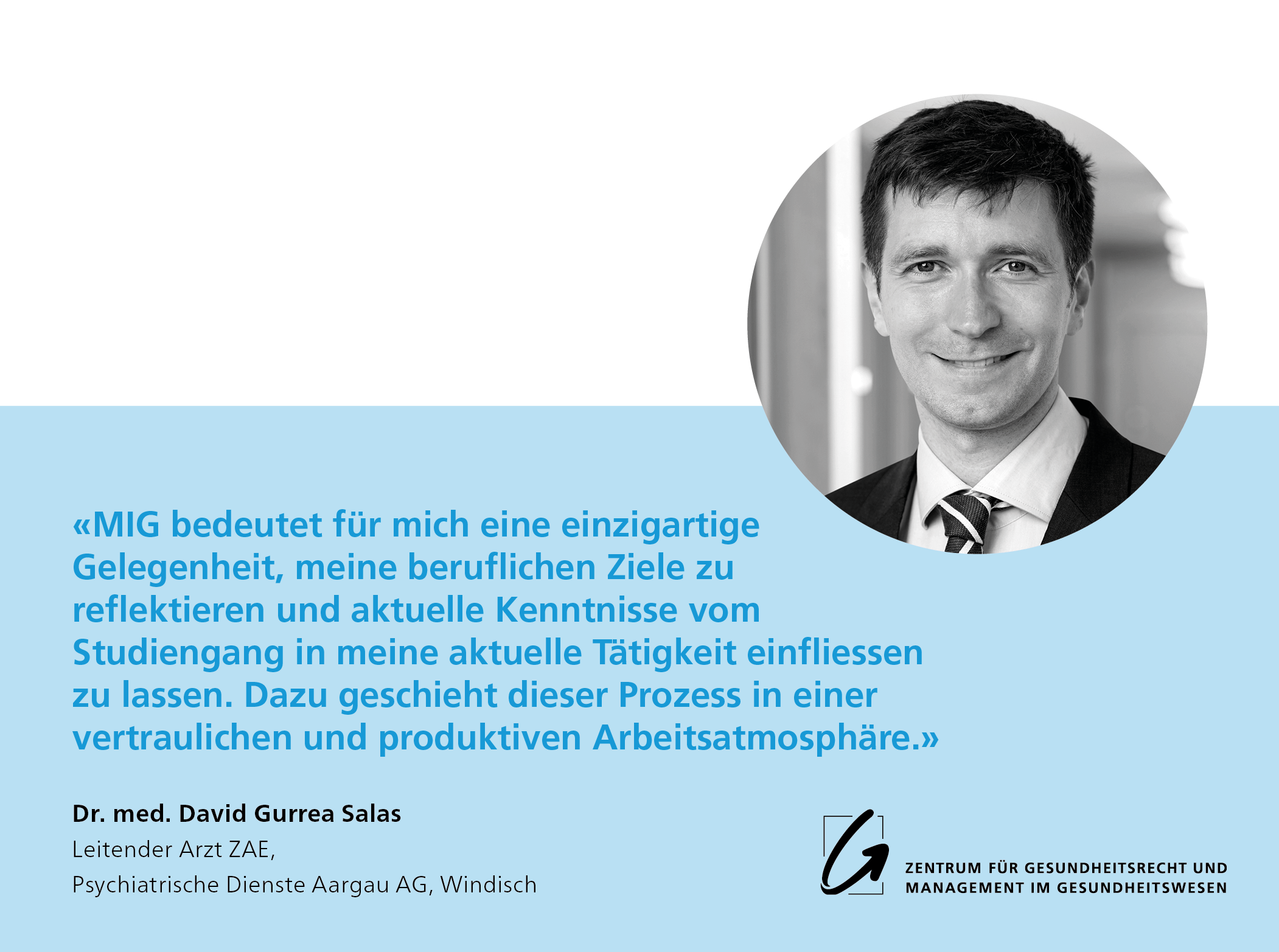 «MIG bedeutet für mich eine einzigartige Gelegenheit, meine beruflichen Ziele zu reflektieren und aktuelle Kenntnisse vom Studiengang in meine aktuelle Tätigkeit einfliessen zu lassen. Dazu geschieht dieser Prozess in einer vertraulichen und produktiven Arbeitsatmosphäre.»

Dr. med. David Gurrea Salas
Leitender Arzt ZAE,
Psychiatrische Dienste Aargau AG, Windisch

ZENTRUM FÜR GESUNDHEITSRECHT UND
MANAGEMENT IM GESUNDHEITSWESEN